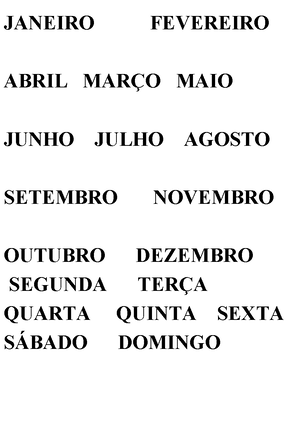 JANEIRO FEVEREIRO

ABRIL MARÇO MAIO

JUNHO JULHO AGOSTO

SETEMBRO NOVEMBRO

OUTUBRO DEZEMBRO
SEGUNDA TERÇA
QUARTA QUINTA SEXTA
SÁBADO DOMINGO